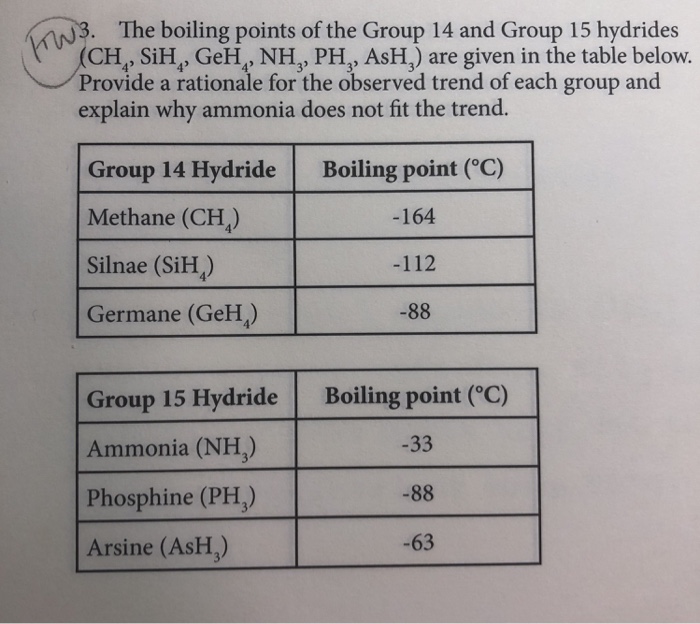 HW 3. The boiling points of the Group 14 and Group 15 hydrides ($CH_4$, $SiH_4$, $GeH_4$, $NH_3$, $PH_3$, $AsH_3$) are given in the table below. Provide a rationale for the observed trend of each group and explain why ammonia does not fit the trend.

| Group 14 Hydride | Boiling point (°C) |
|---|---|
| Methane ($CH_4$) | -164 |
| Silnae ($SiH_4$) | -112 |
| Germane ($GeH_4$) | -88 |

| Group 15 Hydride | Boiling point (°C) |
|---|---|
| Ammonia ($NH_3$) | -33 |
| Phosphine ($PH_3$) | -88 |
| Arsine ($AsH_3$) | -63 |